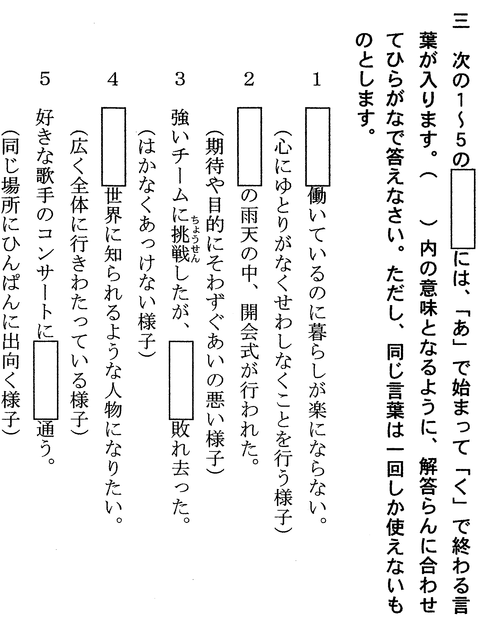 三 次の1～5の____には、「あ」で始まって「く」で終わる言葉が入ります。（ ）内の意味となるように、解答らんに合わせてひらがなで答えなさい。ただし、同じ言葉は一回しか使えないものとします。

1 ____働いているのに暮らしが楽にならない。
（心にゆとりがなくせわしなくことを行う様子）

2 ____の雨天の中、開会式が行われた。
（期待や目的にそわずぐあいの悪い様子）

3 強いチームに挑戦（ちょうせん）したが、____敗れ去った。
（はかなくあっけない様子）

4 ____世界に知られるような人物になりたい。
（広く全体に行きわたっている様子）

5 好きな歌手のコンサートに____通う。
（同じ場所にひんぱんに出向く様子）